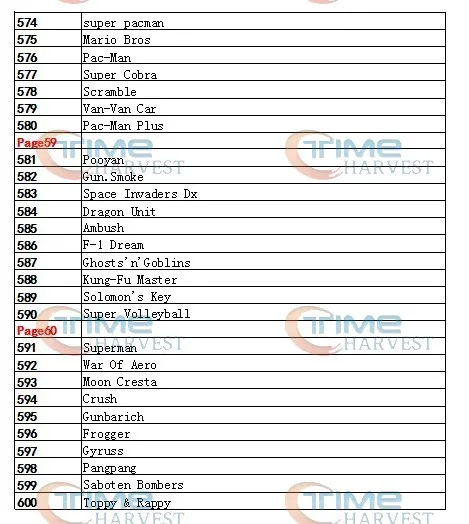 | 574 | super pacman |
|---|---|
| 575 | Mario Bros |
| 576 | Pac-Man |
| 577 | Super Cobra |
| 578 | Scramble |
| 579 | Van-Van Car |
| 580 | Pac-Man Plus |
| Page59 | |
| 581 | Pooyan |
| 582 | Gun.Smoke |
| 583 | Space Invaders Dx |
| 584 | Dragon Unit |
| 585 | Ambush |
| 586 | F-1 Dream |
| 587 | Ghosts'n'Goblins |
| 588 | Kung-Fu Master |
| 589 | Solomon's Key |
| 590 | Super Volleyball |
| Page60 | |
| 591 | Superman |
| 592 | War Of Aero |
| 593 | Moon Cresta |
| 594 | Crush |
| 595 | Gunbarich |
| 596 | Frogger |
| 597 | Gyruss |
| 598 | Pangpang |
| 599 | Saboten Bombers |
| 600 | Toppy & Rappy |

TIME HARVEST